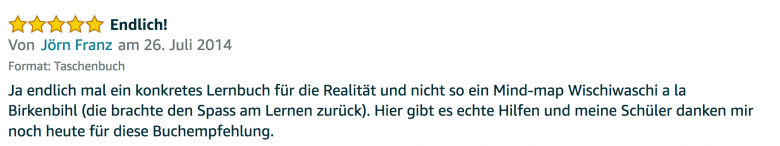 Endlich!
Von Jörn Franz am 26. Juli 2014
Format: Taschenbuch

Ja endlich mal ein konkretes Lernbuch für die Realität und nicht so ein Mind-map Wischiwaschi a la Birkenbihl (die brachte den Spass am Lernen zurück). Hier gibt es echte Hilfen und meine Schüler danken mir noch heute für diese Buchempfehlung.